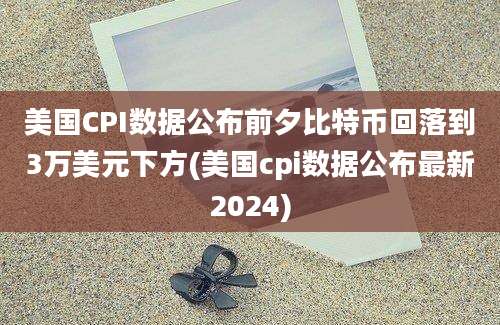 美国CPI数据公布前夕比特币回落到3万美元下方(美国cpi数据公布最新2024)